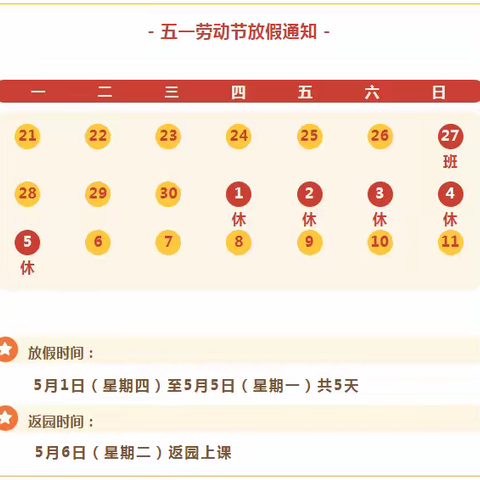 - 五一劳动节放假通知 -

| 一 | 二 | 三 | 四 | 五 | 六 | 日 |
|---|---|---|---|---|---|---|
| 21 | 22 | 23 | 24 | 25 | 26 | 27 班 |
| 28 | 29 | 30 | 1 休 | 2 休 | 3 休 | 4 休 |
| 5 休 | 6 | 7 | 8 | 9 | 10 | 11 |

放假时间：

5月1日（星期四）至5月5日（星期一）共5天

返园时间：

5月6日（星期二）返园上课